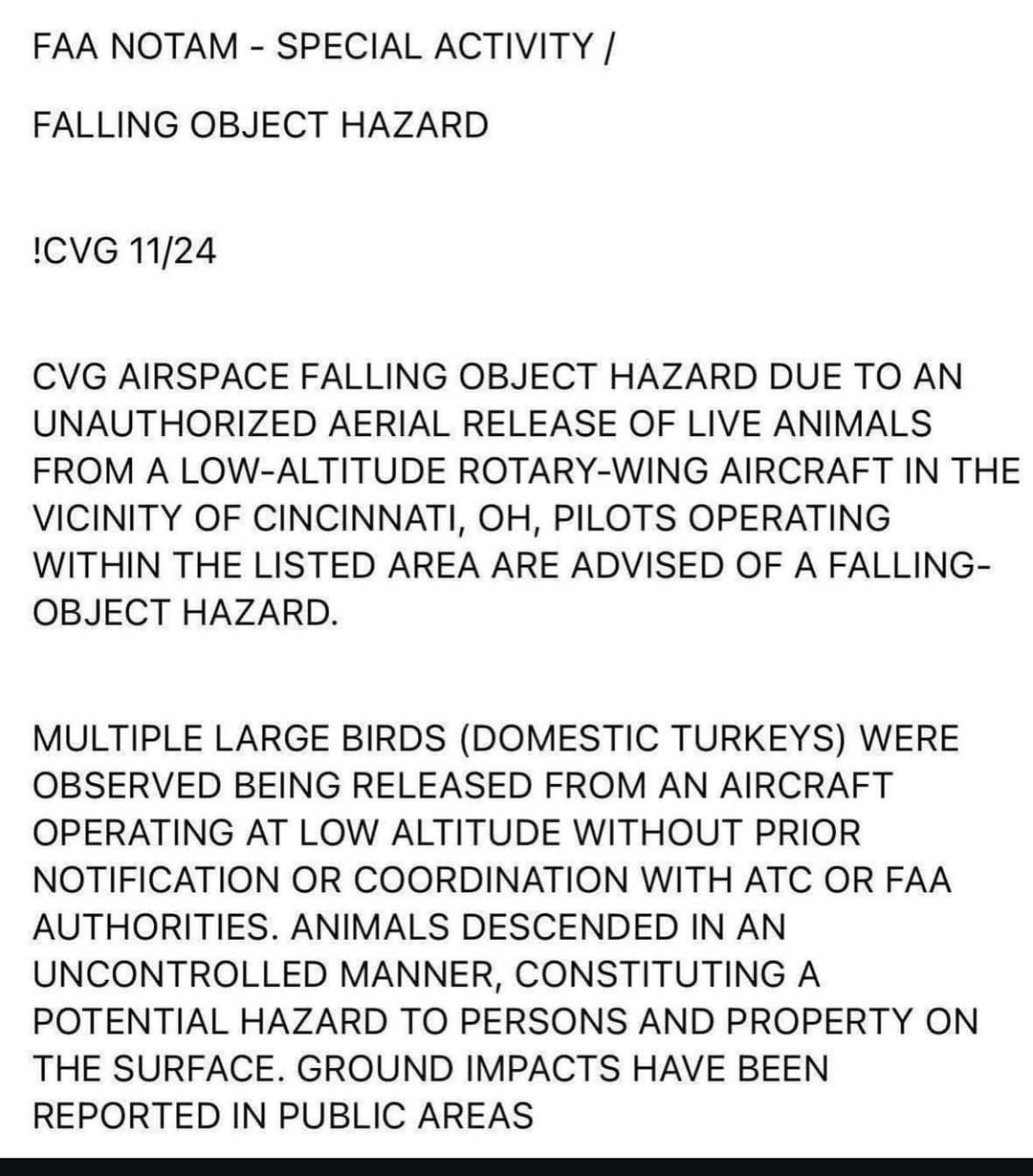 FAA NOTAM - SPECIAL ACTIVITY /

FALLING OBJECT HAZARD

!CVG 11/24

CVG AIRSPACE FALLING OBJECT HAZARD DUE TO AN UNAUTHORIZED AERIAL RELEASE OF LIVE ANIMALS FROM A LOW-ALTITUDE ROTARY-WING AIRCRAFT IN THE VICINITY OF CINCINNATI, OH, PILOTS OPERATING WITHIN THE LISTED AREA ARE ADVISED OF A FALLING-OBJECT HAZARD.

MULTIPLE LARGE BIRDS (DOMESTIC TURKEYS) WERE OBSERVED BEING RELEASED FROM AN AIRCRAFT OPERATING AT LOW ALTITUDE WITHOUT PRIOR NOTIFICATION OR COORDINATION WITH ATC OR FAA AUTHORITIES. ANIMALS DESCENDED IN AN UNCONTROLLED MANNER, CONSTITUTING A POTENTIAL HAZARD TO PERSONS AND PROPERTY ON THE SURFACE. GROUND IMPACTS HAVE BEEN REPORTED IN PUBLIC AREAS